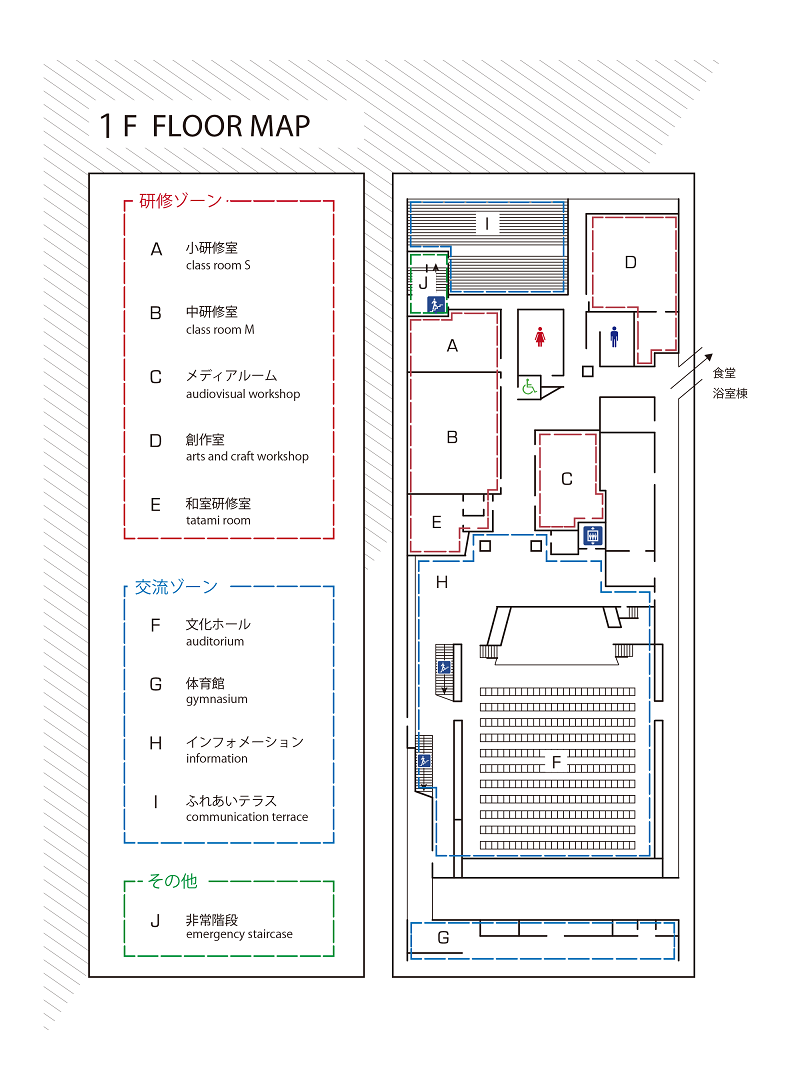 1F FLOOR MAP

研修ゾーン

A 小研修室
class room S

B 中研修室
class room M

C メディアルーム
audiovisual workshop

D 創作室
arts and craft workshop

E 和室研修室
tatami room

交流ゾーン

F 文化ホール
auditorium

G 体育館
gymnasium

H インフォメーション
information

I ふれあいテラス
communication terrace

その他

J 非常階段
emergency staircase

I
J
D
A
B
C
E
H
F
G
食堂
浴室棟